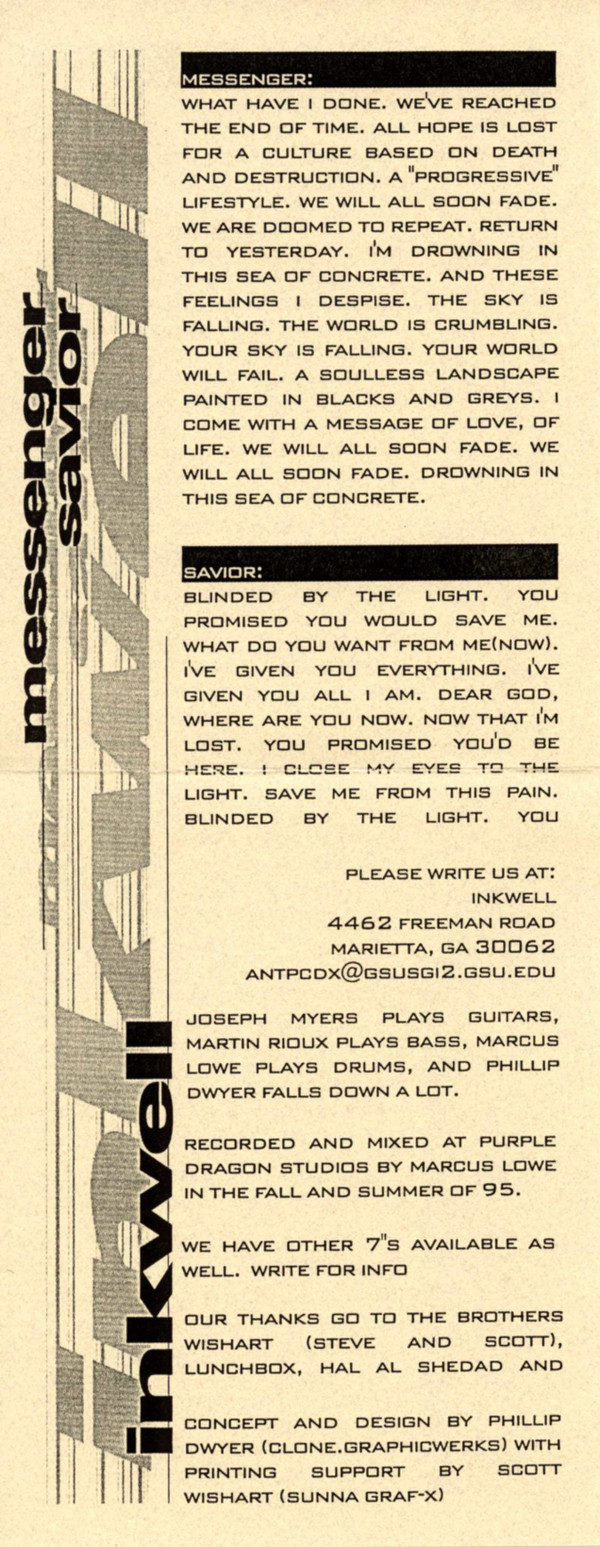 inkwell
messenger
savior

MESSENGER:
WHAT HAVE I DONE. WE'VE REACHED THE END OF TIME. ALL HOPE IS LOST FOR A CULTURE BASED ON DEATH AND DESTRUCTION. A "PROGRESSIVE" LIFESTYLE. WE WILL ALL SOON FADE. WE ARE DOOMED TO REPEAT. RETURN TO YESTERDAY. I'M DROWNING IN THIS SEA OF CONCRETE. AND THESE FEELINGS I DESPISE. THE SKY IS FALLING. THE WORLD IS CRUMBLING. YOUR SKY IS FALLING. YOUR WORLD WILL FAIL. A SOULLESS LANDSCAPE PAINTED IN BLACKS AND GREYS. I COME WITH A MESSAGE OF LOVE, OF LIFE. WE WILL ALL SOON FADE. WE WILL ALL SOON FADE. DROWNING IN THIS SEA OF CONCRETE.

SAVIOR:
BLINDED BY THE LIGHT. YOU PROMISED YOU WOULD SAVE ME. WHAT DO YOU WANT FROM ME(NOW). I'VE GIVEN YOU EVERYTHING. I'VE GIVEN YOU ALL I AM. DEAR GOD, WHERE ARE YOU NOW. NOW THAT I'M LOST. YOU PROMISED YOU'D BE HERE. I CLOSE MY EYES TO THE LIGHT. SAVE ME FROM THIS PAIN. BLINDED BY THE LIGHT. YOU

PLEASE WRITE US AT:
INKWELL
4462 FREEMAN ROAD
MARIETTA, GA 30062
ANTPCDX@GSUSGI2.GSU.EDU

JOSEPH MYERS PLAYS GUITARS, MARTIN RIOUX PLAYS BASS, MARCUS LOWE PLAYS DRUMS, AND PHILLIP DWYER FALLS DOWN A LOT.

RECORDED AND MIXED AT PURPLE DRAGON STUDIOS BY MARCUS LOWE IN THE FALL AND SUMMER OF 95.

WE HAVE OTHER 7"S AVAILABLE AS WELL. WRITE FOR INFO

OUR THANKS GO TO THE BROTHERS WISHART (STEVE AND SCOTT), LUNCHBOX, HAL AL SHEDAD AND

CONCEPT AND DESIGN BY PHILLIP DWYER (CLONE.GRAPHICWERKS) WITH PRINTING SUPPORT BY SCOTT WISHART (SUNNA GRAF-X)